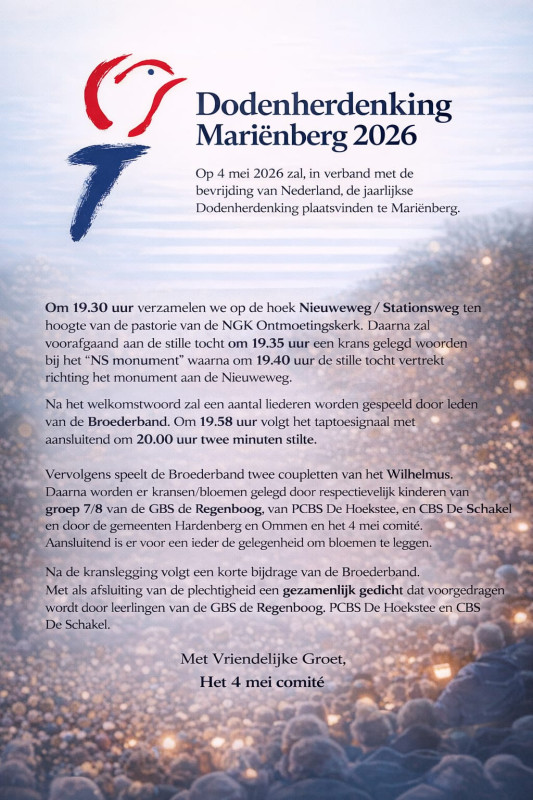 Dodenherdenking Mariënberg 2026

Op 4 mei 2026 zal, in verband met de bevrijding van Nederland, de jaarlijkse Dodenherdenking plaatsvinden te Mariënberg.

Om 19.30 uur verzamelen we op de hoek Nieuweweg / Stationsweg ten hoogte van de pastorie van de NGK Ontmoetingskerk. Daarna zal voorafgaand aan de stille tocht om 19.35 uur een krans gelegd woorden bij het "NS monument" waarna om 19.40 uur de stille tocht vertrekt richting het monument aan de Nieuweweg.

Na het welkomstwoord zal een aantal liederen worden gespeeld door leden van de Broederband. Om 19.58 uur volgt het taptoesignaal met aansluitend om 20.00 uur twee minuten stilte.

Vervolgens speelt de Broederband twee coupletten van het Wilhelmus. Daarna worden er kransen/bloemen gelegd door respectievelijk kinderen van groep 7/8 van de GBS de Regenboog, van PCBS De Hoekstee, en CBS De Schakel en door de gemeenten Hardenberg en Ommen en het 4 mei comité. Aansluitend is er voor een ieder de gelegenheid om bloemen te leggen.

Na de kranslegging volgt een korte bijdrage van de Broederband. Met als afsluiting van de plechtigheid een gezamenlijk gedicht dat voorgedragen wordt door leerlingen van de GBS de Regenboog. PCBS De Hoekstee en CBS De Schakel.

Met Vriendelijke Groet,
Het 4 mei comité